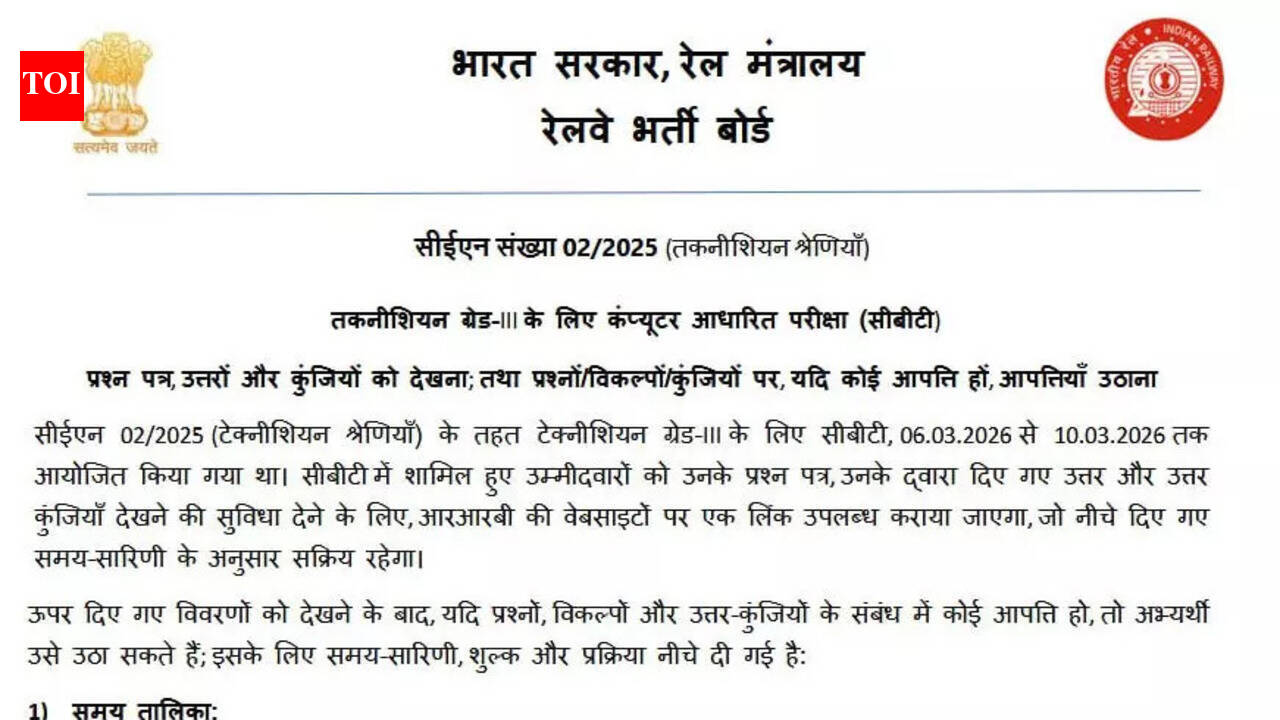 TOI

सत्यमेव जयते

भारत सरकार, रेल मंत्रालय
रेलवे भर्ती बोर्ड

INDIAN RAILWAY
भारतीय रेल

सीईएन संख्या 02/2025 (तकनीशियन श्रेणियाँ)

तकनीशियन ग्रेड-III के लिए कंप्यूटर आधारित परीक्षा (सीबीटी)

प्रश्न पत्र, उत्तरों और कुंजियों को देखना; तथा प्रश्नों/विकल्पों/कुंजियों पर, यदि कोई आपत्ति हों, आपत्तियाँ उठाना

सीईएन 02/2025 (टेक्नीशियन श्रेणियाँ) के तहत टेक्नीशियन ग्रेड-III के लिए सीबीटी, 06.03.2026 से 10.03.2026 तक आयोजित किया गया था। सीबीटी में शामिल हुए उम्मीदवारों को उनके प्रश्न पत्र, उनके द्वारा दिए गए उत्तर और उत्तर कुंजियाँ देखने की सुविधा देने के लिए, आरआरबी की वेबसाइटों पर एक लिंक उपलब्ध कराया जाएगा, जो नीचे दिए गए समय-सारिणी के अनुसार सक्रिय रहेगा।

ऊपर दिए गए विवरणों को देखने के बाद, यदि प्रश्नों, विकल्पों और उत्तर-कुंजियों के संबंध में कोई आपत्ति हो, तो अभ्यर्थी उसे उठा सकते हैं; इसके लिए समय-सारिणी, शुल्क और प्रक्रिया नीचे दी गई है:

1) समय तालिका: